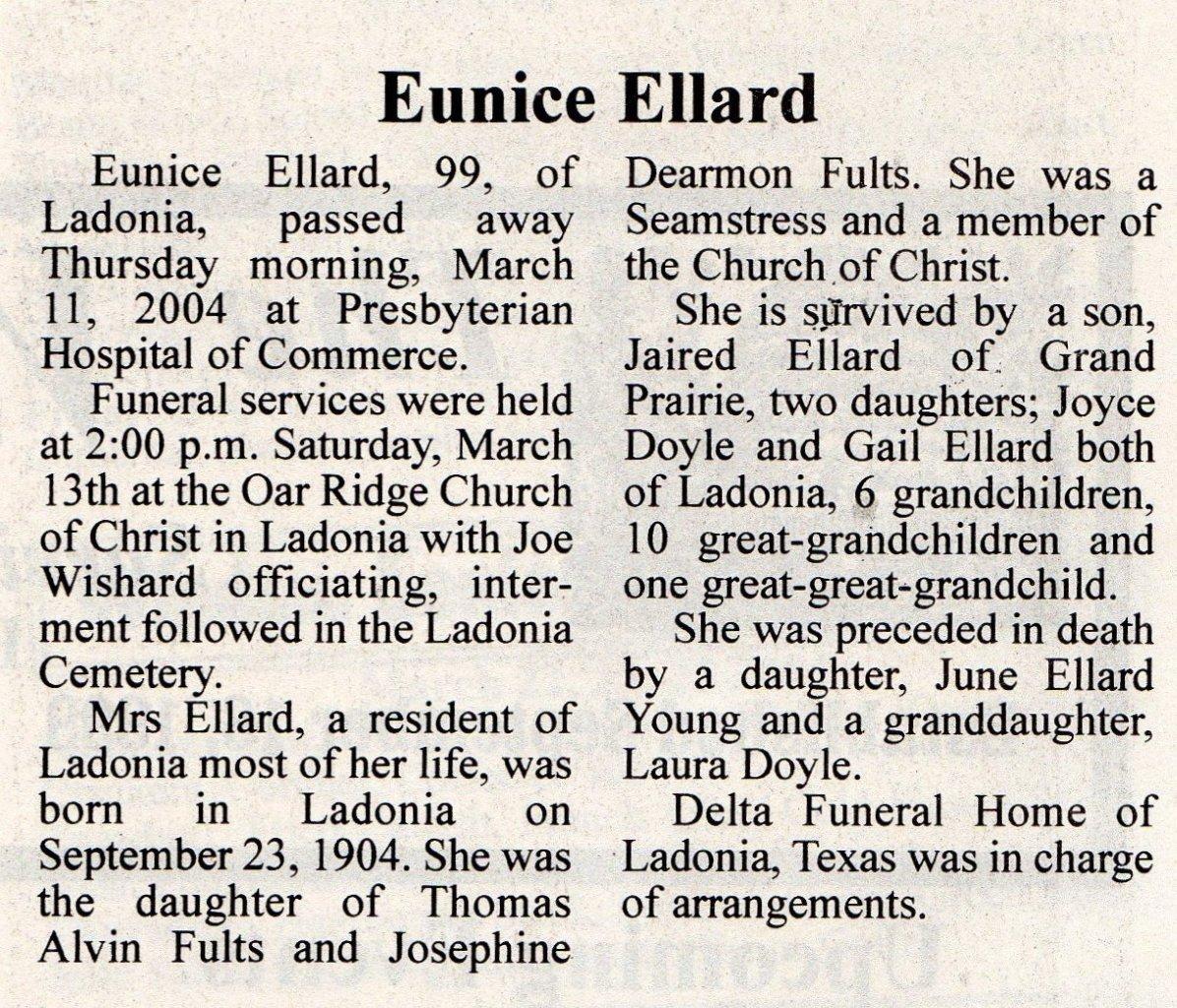 Eunice Ellard

Eunice Ellard, 99, of Ladonia, passed away Thursday morning, March 11, 2004 at Presbyterian Hospital of Commerce.

Funeral services were held at 2:00 p.m. Saturday, March 13th at the Oar Ridge Church of Christ in Ladonia with Joe Wishard officiating, interment followed in the Ladonia Cemetery.

Mrs Ellard, a resident of Ladonia most of her life, was born in Ladonia on September 23, 1904. She was the daughter of Thomas Alvin Fults and Josephine Dearmon Fults. She was a Seamstress and a member of the Church of Christ.

She is survived by a son, Jaired Ellard of Grand Prairie, two daughters; Joyce Doyle and Gail Ellard both of Ladonia, 6 grandchildren, 10 great-grandchildren and one great-great-grandchild.

She was preceded in death by a daughter, June Ellard Young and a granddaughter, Laura Doyle.

Delta Funeral Home of Ladonia, Texas was in charge of arrangements.